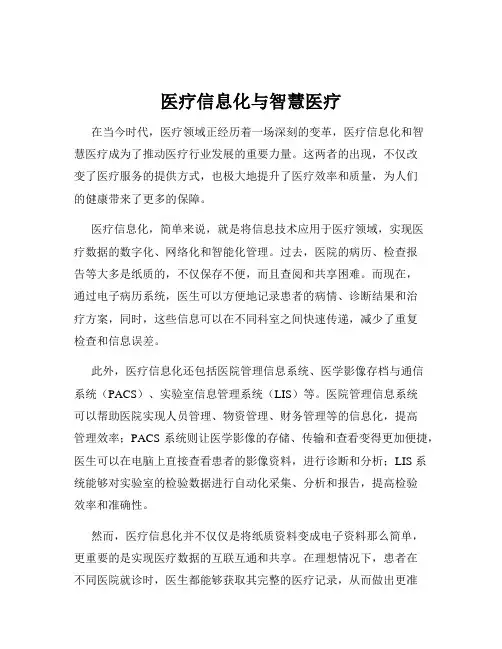 医疗信息化与智慧医疗

在当今时代，医疗领域正经历着一场深刻的变革，医疗信息化和智慧医疗成为了推动医疗行业发展的重要力量。这两者的出现，不仅改变了医疗服务的提供方式，也极大地提升了医疗效率和质量，为人们的健康带来了更多的保障。

医疗信息化，简单来说，就是将信息技术应用于医疗领域，实现医疗数据的数字化、网络化和智能化管理。过去，医院的病历、检查报告等大多是纸质的，不仅保存不便，而且查阅和共享困难。而现在，通过电子病历系统，医生可以方便地记录患者的病情、诊断结果和治疗方案，同时，这些信息可以在不同科室之间快速传递，减少了重复检查和信息误差。

此外，医疗信息化还包括医院管理信息系统、医学影像存档与通信系统（PACS）、实验室信息管理系统（LIS）等。医院管理信息系统可以帮助医院实现人员管理、物资管理、财务管理等的信息化，提高管理效率；PACS 系统则让医学影像的存储、传输和查看变得更加便捷，医生可以在电脑上直接查看患者的影像资料，进行诊断和分析；LIS 系统能够对实验室的检验数据进行自动化采集、分析和报告，提高检验效率和准确性。

然而，医疗信息化并不仅仅是将纸质资料变成电子资料那么简单，更重要的是实现医疗数据的互联互通和共享。在理想情况下，患者在不同医院就诊时，医生都能够获取其完整的医疗记录，从而做出更准